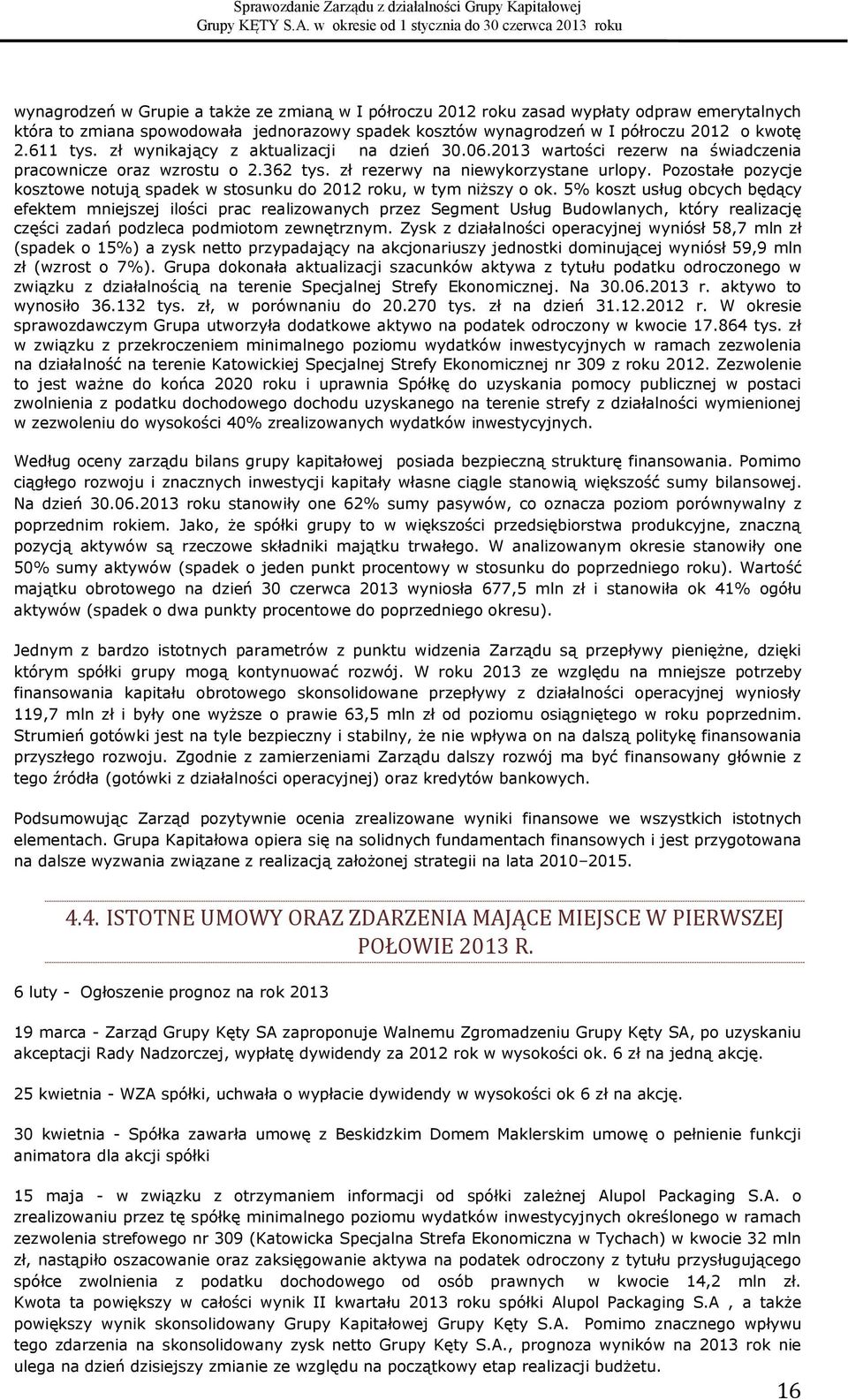 Sprawozdanie Zarządu z działalności Grupy Kapitałowej
Grupy KĘTY S.A. w okresie od 1 stycznia do 30 czerwca 2013 roku

wynagrodzeń w Grupie a także ze zmianą w I półroczu 2012 roku zasad wypłaty odpraw emerytalnych która to zmiana spowodowała jednorazowy spadek kosztów wynagrodzeń w I półroczu 2012 o kwotę 2.611 tys. zł wynikający z aktualizacji na dzień 30.06.2013 wartości rezerw na świadczenia pracownicze oraz wzrostu o 2.362 tys. zł rezerwy na niewykorzystane urlopy. Pozostałe pozycje kosztowe notują spadek w stosunku do 2012 roku, w tym niższy o ok. 5% koszt usług obcych będący efektem mniejszej ilości prac realizowanych przez Segment Usług Budowlanych, który realizację części zadań podzleca podmiotom zewnętrznym. Zysk z działalności operacyjnej wyniósł 58,7 mln zł (spadek o 15%) a zysk netto przypadający na akcjonariuszy jednostki dominującej wyniósł 59,9 mln zł (wzrost o 7%). Grupa dokonała aktualizacji szacunków aktywa z tytułu podatku odroczonego w związku z działalnością na terenie Specjalnej Strefy Ekonomicznej. Na 30.06.2013 r. aktywo to wynosiło 36.132 tys. zł, w porównaniu do 20.270 tys. zł na dzień 31.12.2012 r. W okresie sprawozdawczym Grupa utworzyła dodatkowe aktywo na podatek odroczony w kwocie 17.864 tys. zł w związku z przekroczeniem minimalnego poziomu wydatków inwestycyjnych w ramach zezwolenia na działalność na terenie Katowickiej Specjalnej Strefy Ekonomicznej nr 309 z roku 2012. Zezwolenie to jest ważne do końca 2020 roku i uprawnia Spółkę do uzyskania pomocy publicznej w postaci zwolnienia z podatku dochodowego dochodu uzyskanego na terenie strefy z działalności wymienionej w zezwoleniu do wysokości 40% zrealizowanych wydatków inwestycyjnych.

Według oceny zarządu bilans grupy kapitałowej posiada bezpieczną strukturę finansowania. Pomimo ciągłego rozwoju i znacznych inwestycji kapitały własne ciągle stanowią większość sumy bilansowej. Na dzień 30.06.2013 roku stanowiły one 62% sumy pasywów, co oznacza poziom porównywalny z poprzednim rokiem. Jako, że spółki grupy to w większości przedsiębiorstwa produkcyjne, znaczną pozycją aktywów są rzeczowe składniki majątku trwałego. W analizowanym okresie stanowiły one 50% sumy aktywów (spadek o jeden punkt procentowy w stosunku do poprzedniego roku). Wartość majątku obrotowego na dzień 30 czerwca 2013 wyniosła 677,5 mln zł i stanowiła ok 41% ogółu aktywów (spadek o dwa punkty procentowe do poprzedniego okresu).

Jednym z bardzo istotnych parametrów z punktu widzenia Zarządu są przepływy pieniężne, dzięki którym spółki grupy mogą kontynuować rozwój. W roku 2013 ze względu na mniejsze potrzeby finansowania kapitału obrotowego skonsolidowane przepływy z działalności operacyjnej wyniosły 119,7 mln zł i były one wyższe o prawie 63,5 mln zł od poziomu osiągniętego w roku poprzednim. Strumień gotówki jest na tyle bezpieczny i stabilny, że nie wpływa on na dalszą politykę finansowania przyszłego rozwoju. Zgodnie z zamierzeniami Zarządu dalszy rozwój ma być finansowany głównie z tego źródła (gotówki z działalności operacyjnej) oraz kredytów bankowych.

Podsumowując Zarząd pozytywnie ocenia zrealizowane wyniki finansowe we wszystkich istotnych elementach. Grupa Kapitałowa opiera się na solidnych fundamentach finansowych i jest przygotowana na dalsze wyzwania związane z realizacją założonej strategii na lata 2010–2015.

4.4. ISTOTNE UMOWY ORAZ ZDARZENIA MAJĄCE MIEJSCE W PIERWSZEJ POŁOWIE 2013 R.

6 luty - Ogłoszenie prognoz na rok 2013

19 marca - Zarząd Grupy Kęty SA zaproponuje Walnemu Zgromadzeniu Grupy Kęty SA, po uzyskaniu akceptacji Rady Nadzorczej, wypłatę dywidendy za 2012 rok w wysokości ok. 6 zł na jedną akcję.

25 kwietnia - WZA spółki, uchwała o wypłacie dywidendy w wysokości ok 6 zł na akcję.

30 kwietnia - Spółka zawarła umowę z Beskidzkim Domem Maklerskim umowę o pełnienie funkcji animatora dla akcji spółki

15 maja - w związku z otrzymaniem informacji od spółki zależnej Alupol Packaging S.A. o zrealizowaniu przez tę spółkę minimalnego poziomu wydatków inwestycyjnych określonego w ramach zezwolenia strefowego nr 309 (Katowicka Specjalna Strefa Ekonomiczna w Tychach) w kwocie 32 mln zł, nastąpiło oszacowanie oraz zaksięgowanie aktywa na podatek odroczony z tytułu przysługującego spółce zwolnienia z podatku dochodowego od osób prawnych w kwocie 14,2 mln zł. Kwota ta powiększy w całości wynik II kwartału 2013 roku spółki Alupol Packaging S.A , a także powiększy wynik skonsolidowany Grupy Kapitałowej Grupy Kęty S.A. Pomimo znacznego wpływu tego zdarzenia na skonsolidowany zysk netto Grupy Kęty S.A., prognoza wyników na 2013 rok nie ulega na dzień dzisiejszy zmianie ze względu na początkowy etap realizacji budżetu.

16